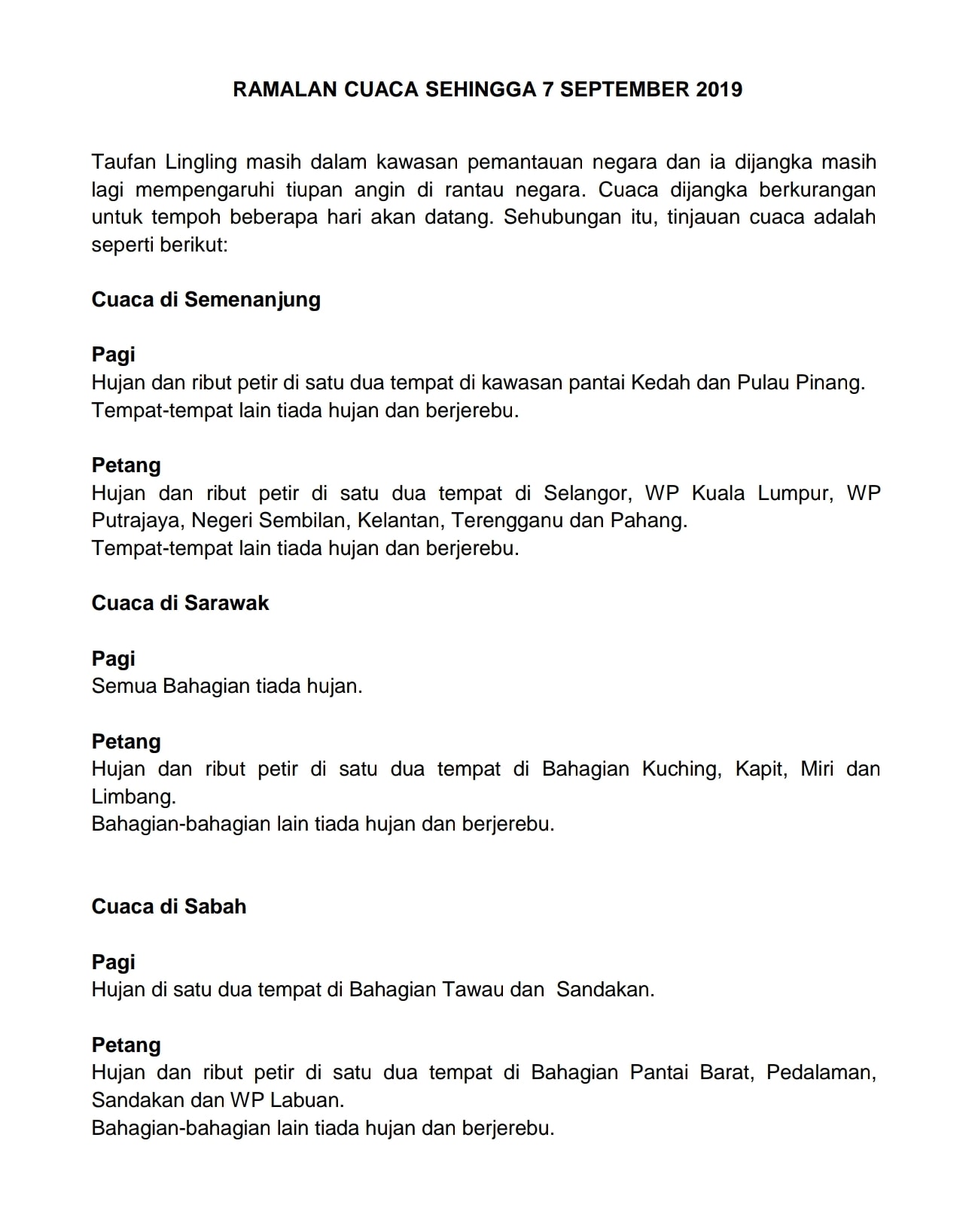 RAMALAN CUACA SEHINGGA 7 SEPTEMBER 2019

Taufan Lingling masih dalam kawasan pemantauan negara dan ia dijangka masih lagi mempengaruhi tiupan angin di rantau negara. Cuaca dijangka berkurangan untuk tempoh beberapa hari akan datang. Sehubungan itu, tinjauan cuaca adalah seperti berikut:

Cuaca di Semenanjung

Pagi
Hujan dan ribut petir di satu dua tempat di kawasan pantai Kedah dan Pulau Pinang.
Tempat-tempat lain tiada hujan dan berjerebu.

Petang
Hujan dan ribut petir di satu dua tempat di Selangor, WP Kuala Lumpur, WP Putrajaya, Negeri Sembilan, Kelantan, Terengganu dan Pahang.
Tempat-tempat lain tiada hujan dan berjerebu.

Cuaca di Sarawak

Pagi
Semua Bahagian tiada hujan.

Petang
Hujan dan ribut petir di satu dua tempat di Bahagian Kuching, Kapit, Miri dan Limbang.
Bahagian-bahagian lain tiada hujan dan berjerebu.

Cuaca di Sabah

Pagi
Hujan di satu dua tempat di Bahagian Tawau dan Sandakan.

Petang
Hujan dan ribut petir di satu dua tempat di Bahagian Pantai Barat, Pedalaman, Sandakan dan WP Labuan.
Bahagian-bahagian lain tiada hujan dan berjerebu.